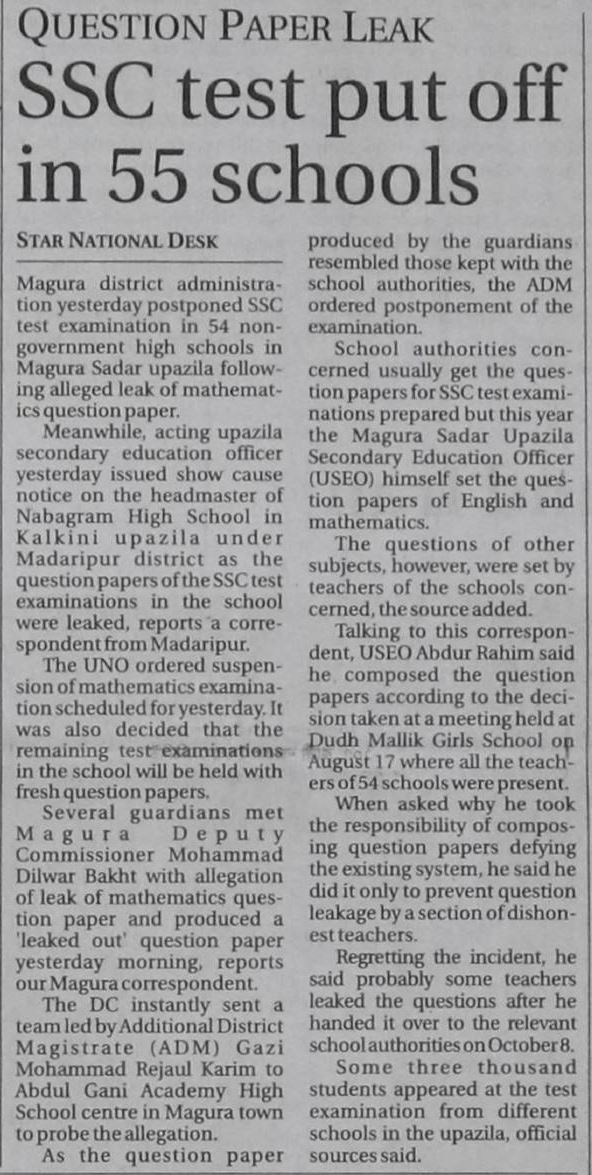 QUESTION PAPER LEAK

SSC test put off in 55 schools

STAR NATIONAL DESK

Magura district administration yesterday postponed SSC test examination in 54 non-government high schools in Magura Sadar upazila following alleged leak of mathematics question paper.

Meanwhile, acting upazila secondary education officer yesterday issued show cause notice on the headmaster of Nabagram High School in Kalkini upazila under Madaripur district as the question papers of the SSC test examinations in the school were leaked, reports a correspondent from Madaripur.

The UNO ordered suspension of mathematics examination scheduled for yesterday. It was also decided that the remaining test examinations in the school will be held with fresh question papers.

Several guardians met Magura Deputy Commissioner Mohammad Dilwar Bakht with allegation of leak of mathematics question paper and produced a 'leaked out' question paper yesterday morning, reports our Magura correspondent.

The DC instantly sent a team led by Additional District Magistrate (ADM) Gazi Mohammad Rejaul Karim to Abdul Gani Academy High School centre in Magura town to probe the allegation.

As the question paper produced by the guardians resembled those kept with the school authorities, the ADM ordered postponement of the examination.

School authorities concerned usually get the question papers for SSC test examinations prepared but this year the Magura Sadar Upazila Secondary Education Officer (USEO) himself set the question papers of English and mathematics.

The questions of other subjects, however, were set by teachers of the schools concerned, the source added.

Talking to this correspondent, USEO Abdur Rahim said he composed the question papers according to the decision taken at a meeting held at Dudh Mallik Girls School on August 17 where all the teachers of 54 schools were present.

When asked why he took the responsibility of composing question papers defying the existing system, he said he did it only to prevent question leakage by a section of dishonest teachers.

Regretting the incident, he said probably some teachers leaked the questions after he handed it over to the relevant school authorities on October 8.

Some three thousand students appeared at the test examination from different schools in the upazila, official sources said.